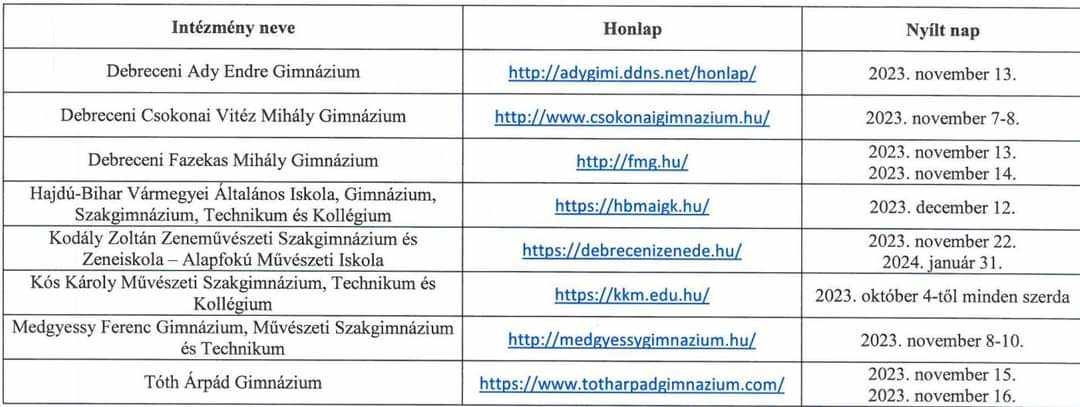 | Intézmény neve | Honlap | Nyílt nap |
|---|---|---|
| Debreceni Ady Endre Gimnázium | http://adygimi.ddns.net/honlap/ | 2023. november 13. |
| Debreceni Csokonai Vitéz Mihály Gimnázium | http://www.csokonaigimnazium.hu/ | 2023. november 7-8. |
| Debreceni Fazekas Mihály Gimnázium | http://fmg.hu/ | 2023. november 13. 2023. november 14. |
| Hajdú-Bihar Vármegyei Általános Iskola, Gimnázium, Szakgimnázium, Technikum és Kollégium | https://hbmaigk.hu/ | 2023. december 12. |
| Kodály Zoltán Zeneművészeti Szakgimnázium és Zeneiskola – Alapfokú Művészeti Iskola | https://debrecenizenede.hu/ | 2023. november 22. 2024. január 31. |
| Kós Károly Művészeti Szakgimnázium, Technikum és Kollégium | https://kkm.edu.hu/ | 2023. október 4-től minden szerda |
| Medgyessy Ferenc Gimnázium, Művészeti Szakgimnázium és Technikum | http://medgyessygimnazium.hu/ | 2023. november 8-10. |
| Tóth Árpád Gimnázium | https://www.totharpadgimnazium.com/ | 2023. november 15. 2023. november 16. |